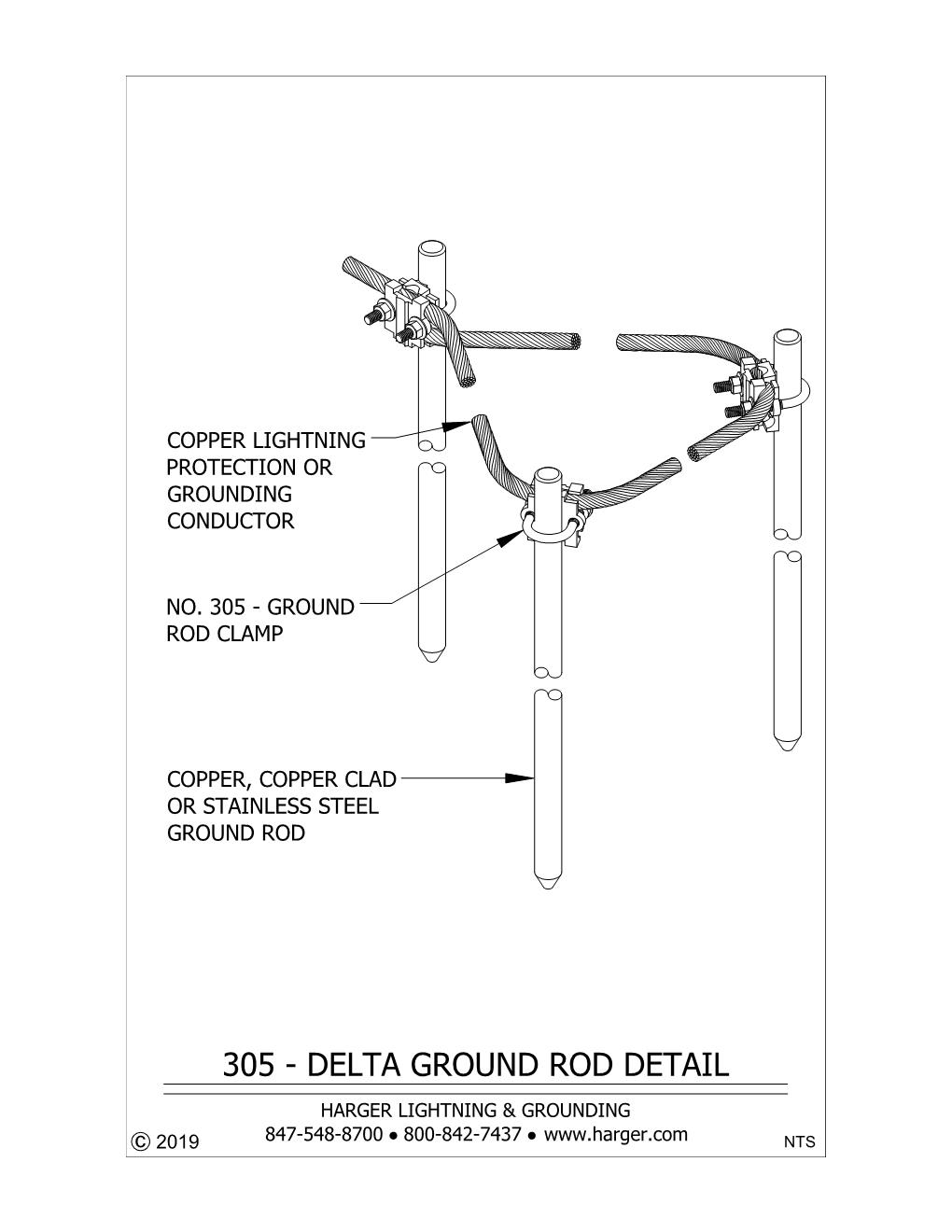 COPPER LIGHTNING PROTECTION OR GROUNDING CONDUCTOR

NO. 305 - GROUND ROD CLAMP

COPPER, COPPER CLAD OR STAINLESS STEEL GROUND ROD

305 - DELTA GROUND ROD DETAIL

HARGER LIGHTNING & GROUNDING
847-548-8700 ● 800-842-7437 ● www.harger.com

© 2019

NTS